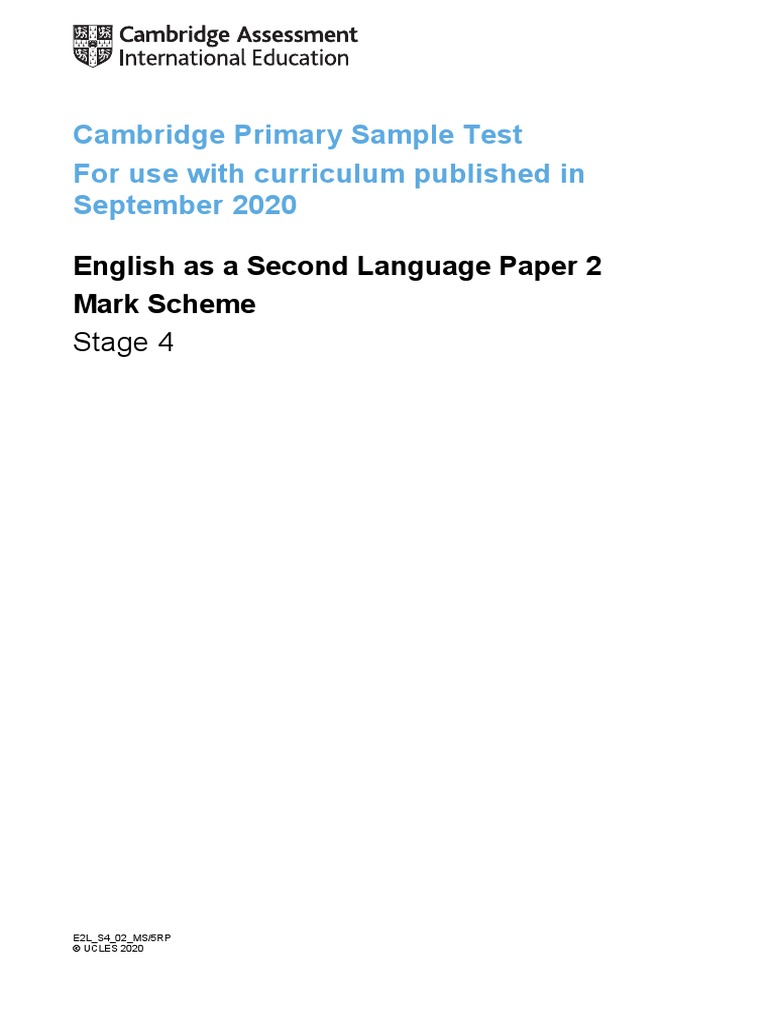 Cambridge Assessment International Education

Cambridge Primary Sample Test
For use with curriculum published in September 2020

English as a Second Language Paper 2
Mark Scheme
Stage 4

E2L_S4_02_MS/5RP
© UCLES 2020